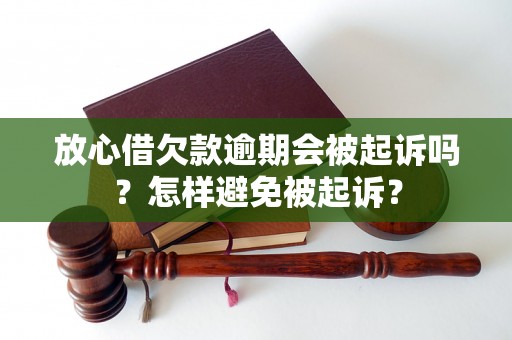 放心借欠款逾期会被起诉吗？怎样避免被起诉？